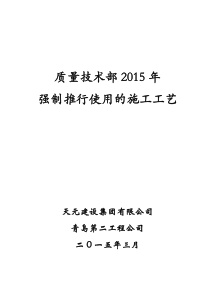 质量技术部 2015 年
强制推行使用的施工工艺

天元建设集团有限公司
青岛第二工程公司
二〇一五年三月